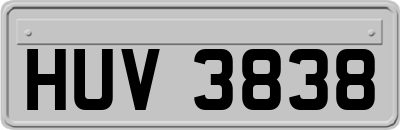 HUV 3838